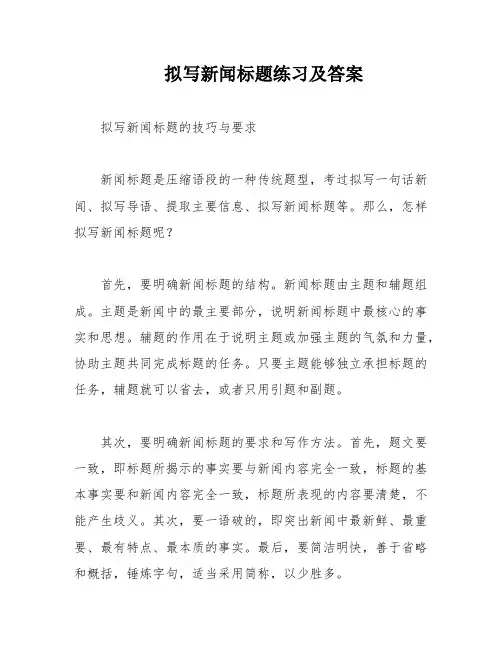 拟写新闻标题练习及答案

拟写新闻标题的技巧与要求

新闻标题是压缩语段的一种传统题型，考过拟写一句话新闻、拟写导语、提取主要信息、拟写新闻标题等。那么，怎样拟写新闻标题呢？

首先，要明确新闻标题的结构。新闻标题由主题和辅题组成。主题是新闻中的最主要部分，说明新闻标题中最核心的事实和思想。辅题的作用在于说明主题或加强主题的气氛和力量，协助主题共同完成标题的任务。只要主题能够独立承担标题的任务，辅题就可以省去，或者只用引题和副题。

其次，要明确新闻标题的要求和写作方法。首先，题文要一致，即标题所揭示的事实要与新闻内容完全一致，标题的基本事实要和新闻内容完全一致，标题所表现的内容要清楚，不能产生歧义。其次，要一语破的，即突出新闻中最新鲜、最重要、最有特点、最本质的事实。最后，要简洁明快，善于省略和概括，锤炼字句，适当采用简称，以少胜多。